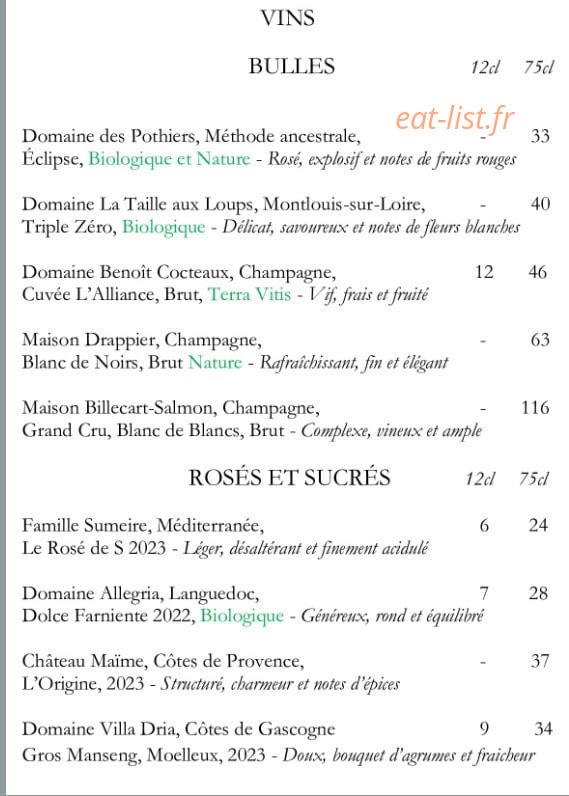 VINS

BULLES 12cl 75cl

eat-list.fr

Domaine des Pothiers, Méthode ancestrale, - 33
Éclipse, Biologique et Nature - Rosé, explosif et notes de fruits rouges

Domaine La Taille aux Loups, Montlouis-sur-Loire, - 40
Triple Zéro, Biologique - Délicat, savoureux et notes de fleurs blanches

Domaine Benoît Cocteaux, Champagne, 12 46
Cuvée L'Alliance, Brut, Terra Vitis - Vif, frais et fruité

Maison Drappier, Champagne, - 63
Blanc de Noirs, Brut Nature - Rafraîchissant, fin et élégant

Maison Billecart-Salmon, Champagne, - 116
Grand Cru, Blanc de Blancs, Brut - Complexe, vineux et ample

ROSÉS ET SUCRÉS 12cl 75cl

Famille Sumeire, Méditerranée, 6 24
Le Rosé de S 2023 - Léger, désaltérant et finement acidulé

Domaine Allegria, Languedoc, 7 28
Dolce Farniente 2022, Biologique - Généreux, rond et équilibré

Château Maïme, Côtes de Provence, - 37
L'Origine, 2023 - Structuré, charmeur et notes d'épices

Domaine Villa Dria, Côtes de Gascogne 9 34
Gros Manseng, Moelleux, 2023 - Doux, bouquet d'agrumes et fraicheur